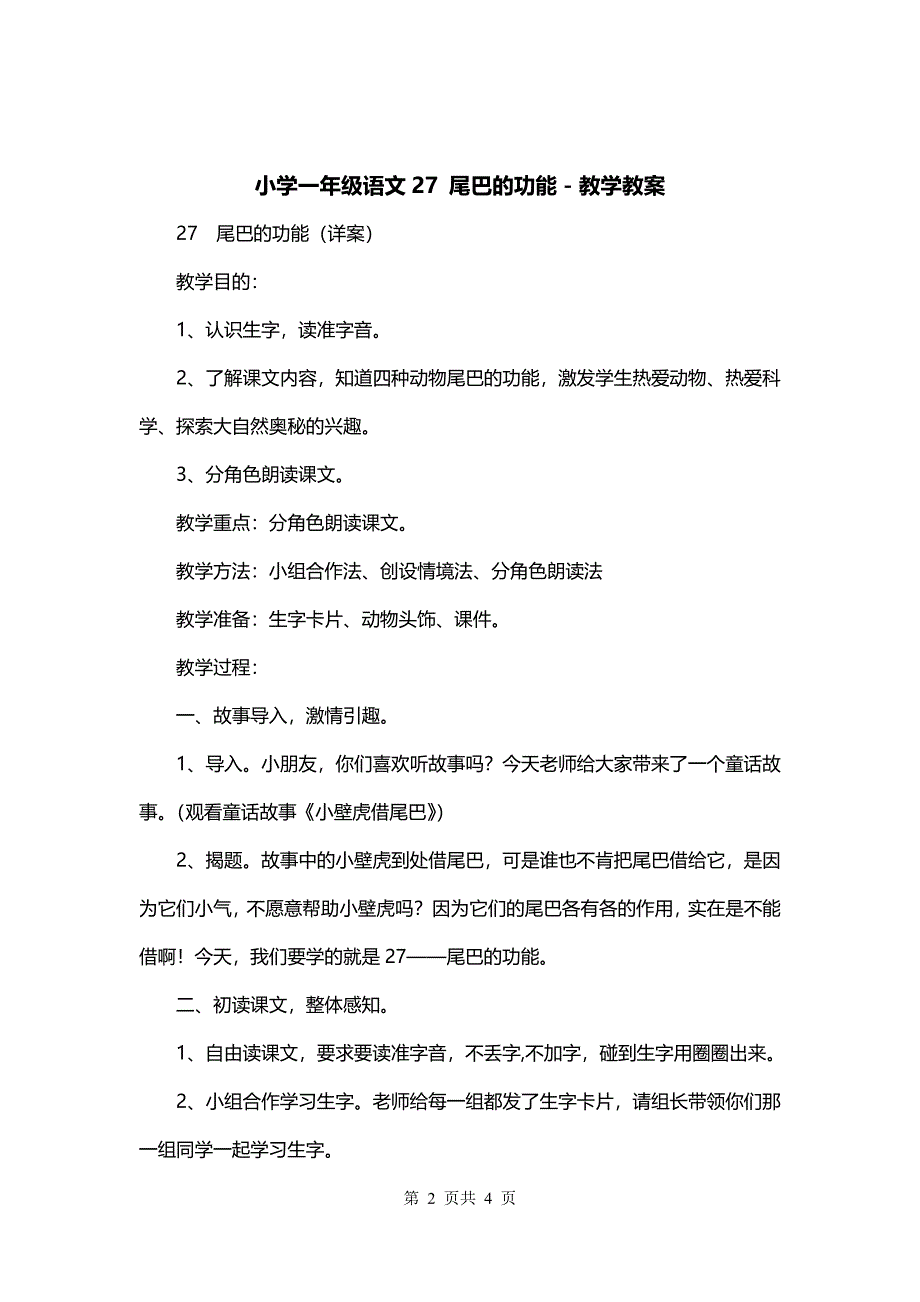 小学一年级语文 27 尾巴的功能 - 教学教案

27　尾巴的功能（详案）

教学目的：

1、认识生字，读准字音。

2、了解课文内容，知道四种动物尾巴的功能，激发学生热爱动物、热爱科学、探索大自然奥秘的兴趣。

3、分角色朗读课文。

教学重点：分角色朗读课文。

教学方法：小组合作法、创设情境法、分角色朗读法

教学准备：生字卡片、动物头饰、课件。

教学过程：

一、故事导入，激情引趣。

1、导入。小朋友，你们喜欢听故事吗？今天老师给大家带来了一个童话故事。(观看童话故事《小壁虎借尾巴》)

2、揭题。故事中的小壁虎到处借尾巴，可是谁也不肯把尾巴借给它，是因为它们小气，不愿意帮助小壁虎吗？因为它们的尾巴各有各的作用，实在是不能借啊！今天，我们要学的就是 27——尾巴的功能。

二、初读课文，整体感知。

1、自由读课文，要求要读准字音，不丢字,不加字，碰到生字用圈圈出来。

2、小组合作学习生字。老师给每一组都发了生字卡片，请组长带领你们那一组同学一起学习生字。

第 2 页共 4 页